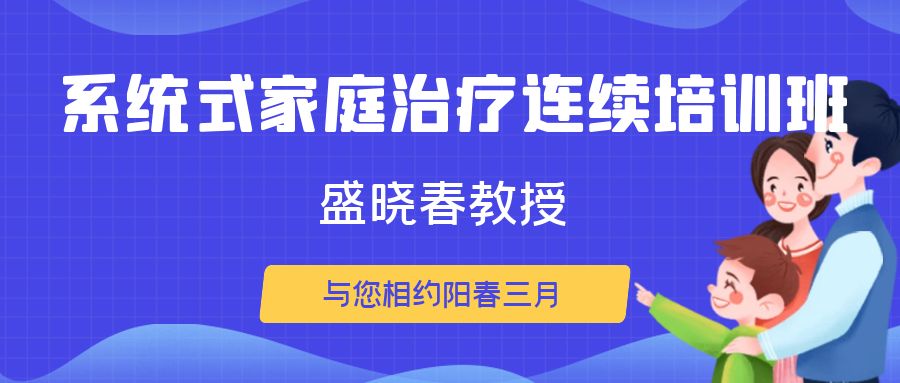 系统式家庭治疗连续培训班

盛晓春教授

与您相约阳春三月